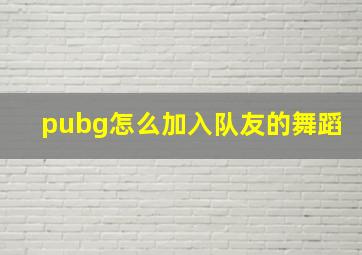 pubg怎么加入队友的舞蹈